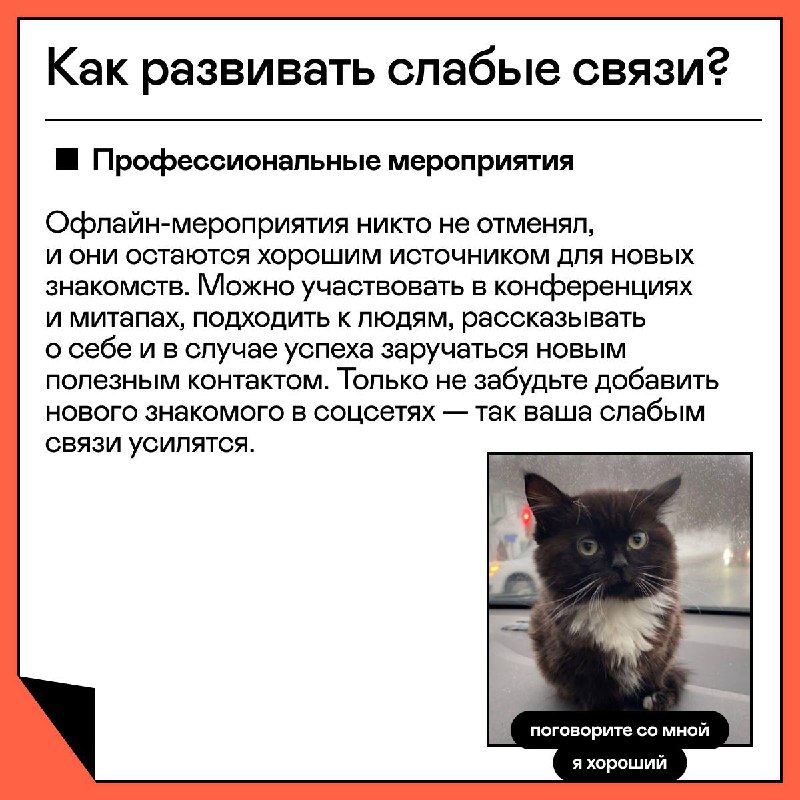 Как развивать слабые связи?

■ Профессиональные мероприятия

Офлайн-мероприятия никто не отменял, и они остаются хорошим источником для новых знакомств. Можно участвовать в конференциях и митапах, подходить к людям, рассказывать о себе и в случае успеха заручаться новым полезным контактом. Только не забудьте добавить нового знакомого в соцсетях — так ваша слабым связи усилятся.

поговорите со мной
я хороший